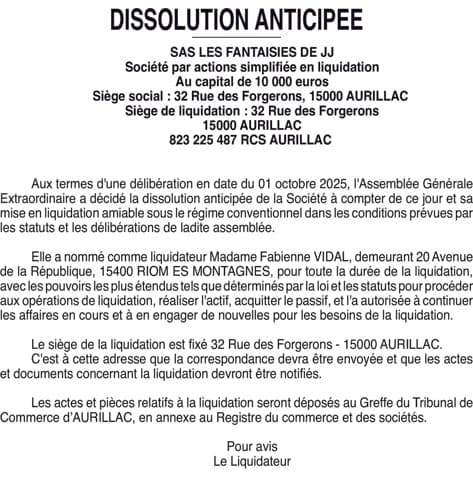 DISSOLUTION ANTICIPEE

SAS LES FANTAISIES DE JJ
Société par actions simplifiée en liquidation
Au capital de 10 000 euros
Siège social : 32 Rue des Forgerons, 15000 AURILLAC
Siège de liquidation : 32 Rue des Forgerons
15000 AURILLAC
823 225 487 RCS AURILLAC

Aux termes d'une délibération en date du 01 octobre 2025, l'Assemblée Générale Extraordinaire a décidé la dissolution anticipée de la Société à compter de ce jour et sa mise en liquidation amiable sous le régime conventionnel dans les conditions prévues par les statuts et les délibérations de ladite assemblée.

Elle a nommé comme liquidateur Madame Fabienne VIDAL, demeurant 20 Avenue de la République, 15400 RIOM ES MONTAGNES, pour toute la durée de la liquidation, avec les pouvoirs les plus étendus tels que déterminés par la loi et les statuts pour procéder aux opérations de liquidation, réaliser l'actif, acquitter le passif, et l'a autorisée à continuer les affaires en cours et à en engager de nouvelles pour les besoins de la liquidation.

Le siège de la liquidation est fixé 32 Rue des Forgerons - 15000 AURILLAC.
C'est à cette adresse que la correspondance devra être envoyée et que les actes et documents concernant la liquidation devront être notifiés.

Les actes et pièces relatifs à la liquidation seront déposés au Greffe du Tribunal de Commerce d'AURILLAC, en annexe au Registre du commerce et des sociétés.

Pour avis
Le Liquidateur